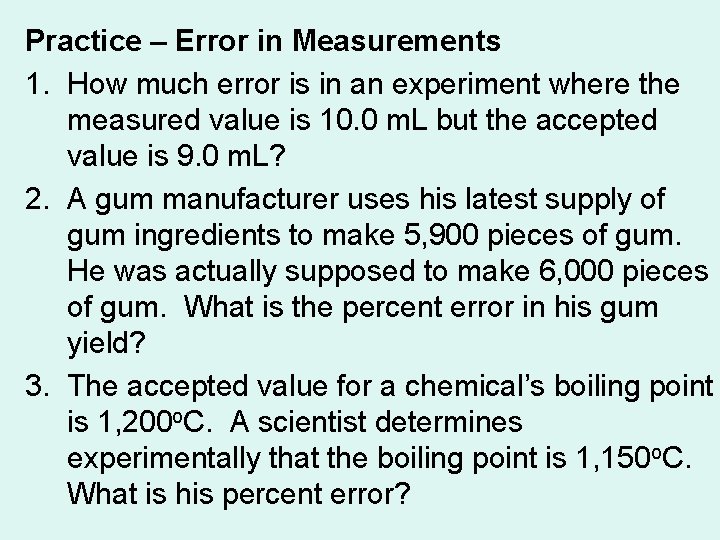 Practice – Error in Measurements

1. How much error is in an experiment where the measured value is 10.0 mL but the accepted value is 9.0 mL?

2. A gum manufacturer uses his latest supply of gum ingredients to make 5,900 pieces of gum. He was actually supposed to make 6,000 pieces of gum. What is the percent error in his gum yield?

3. The accepted value for a chemical's boiling point is 1,200°C. A scientist determines experimentally that the boiling point is 1,150°C. What is his percent error?